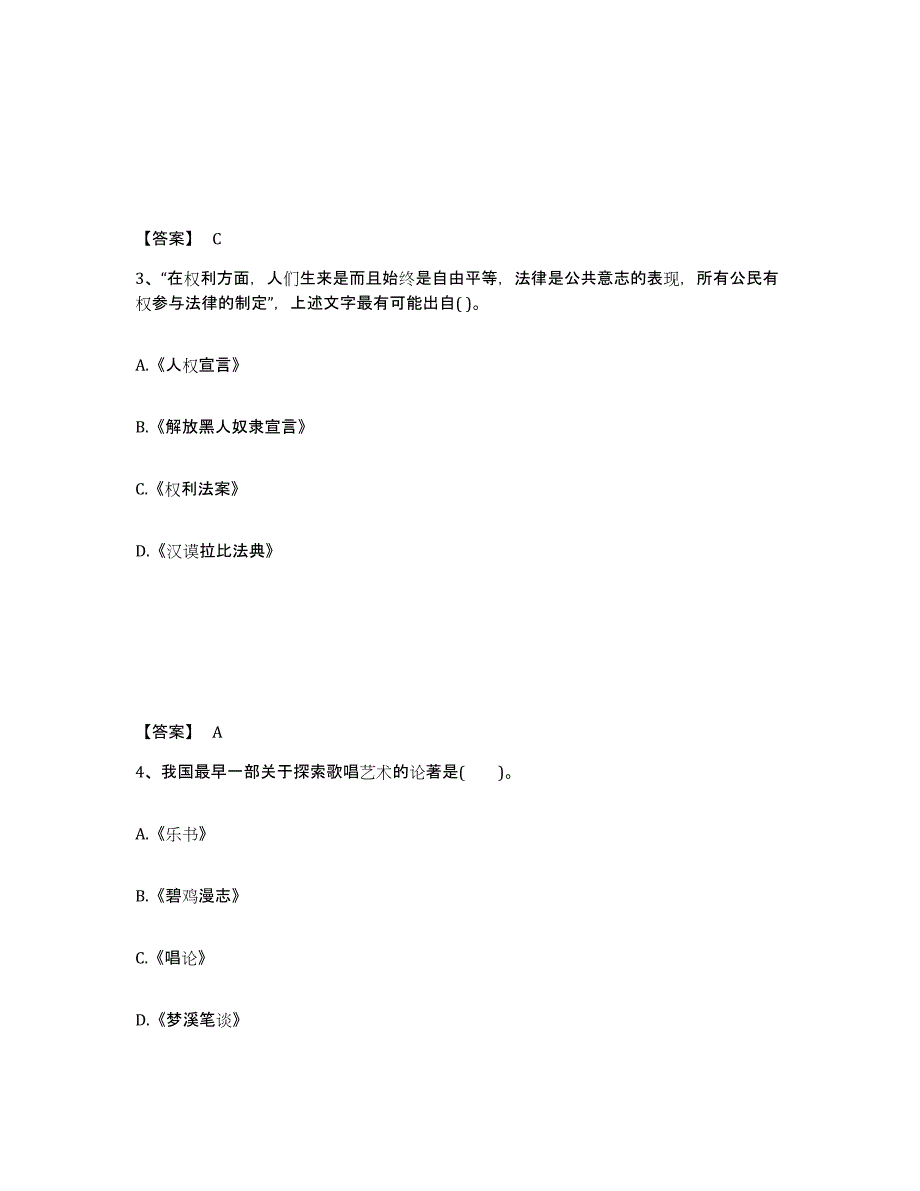 【答案】 C

3、“在权利方面，人们生来是而且始终是自由平等，法律是公共意志的表现，所有公民有权参与法律的制定”，上述文字最有可能出自( )。

A.《人权宣言》

B.《解放黑人奴隶宣言》

C.《权利法案》

D.《汉谟拉比法典》

【答案】 A

4、我国最早一部关于探索歌唱艺术的论著是( )。

A.《乐书》

B.《碧鸡漫志》

C.《唱论》

D.《梦溪笔谈》